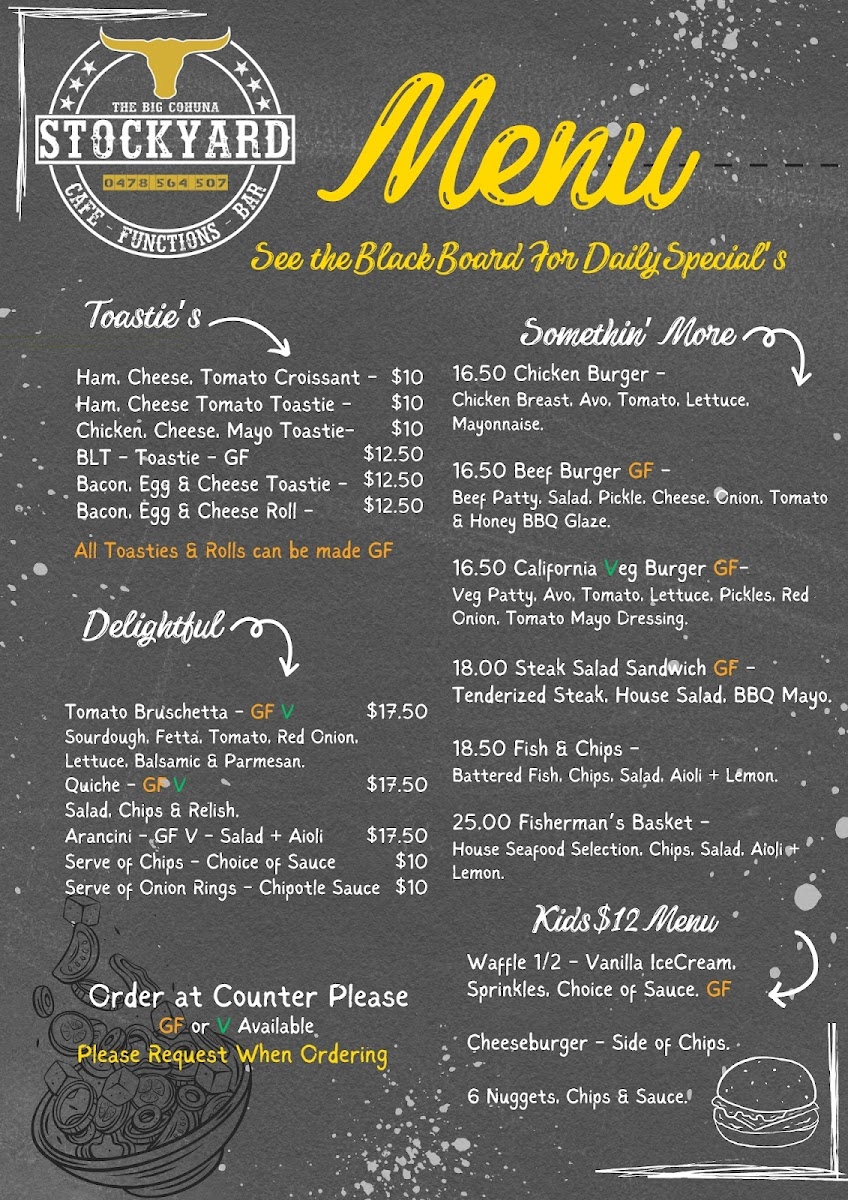 THE BIG COHUNA
STOCKYARD
0478 564 507
CAFE - FUNCTIONS - BAR

Menu

See the Black Board For Daily Special's

Toastie's

Ham, Cheese, Tomato Croissant - $10
Ham, Cheese Tomato Toastie - $10
Chicken, Cheese, Mayo Toastie- $10
BLT - Toastie - GF $12.50
Bacon, Egg & Cheese Toastie - $12.50
Bacon, Egg & Cheese Roll - $12.50

All Toasties & Rolls can be made GF

Delightful

Tomato Bruschetta - GF V $17.50
Sourdough, Fetta, Tomato, Red Onion, Lettuce, Balsamic & Parmesan.
Quiche - GF V $17.50
Salad, Chips & Relish.
Arancini - GF V - Salad + Aioli $17.50
Serve of Chips - Choice of Sauce $10
Serve of Onion Rings - Chipotle Sauce $10

Order at Counter Please
GF or V Available
Please Request When Ordering

Somethin' More

16.50 Chicken Burger -
Chicken Breast, Avo, Tomato, Lettuce, Mayonnaise.

16.50 Beef Burger GF -
Beef Patty, Salad, Pickle, Cheese, Onion, Tomato & Honey BBQ Glaze.

16.50 California Veg Burger GF-
Veg Patty, Avo, Tomato, Lettuce, Pickles, Red Onion, Tomato Mayo Dressing.

18.00 Steak Salad Sandwich GF -
Tenderized Steak, House Salad, BBQ Mayo.

18.50 Fish & Chips -
Battered Fish, Chips, Salad, Aioli + Lemon.

25.00 Fisherman's Basket -
House Seafood Selection, Chips, Salad, Aioli + Lemon.

Kids $12 Menu

Waffle 1/2 - Vanilla IceCream, Sprinkles, Choice of Sauce. GF

Cheeseburger - Side of Chips.

6 Nuggets, Chips & Sauce.